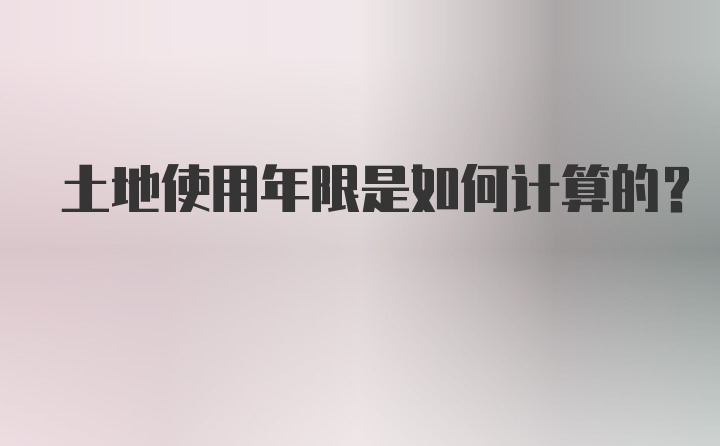 土地使用年限是如何计算的?